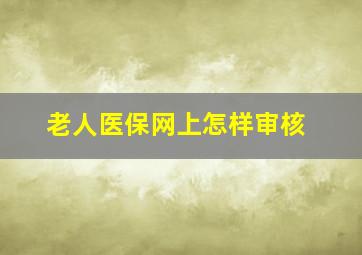 老人医保网上怎样审核